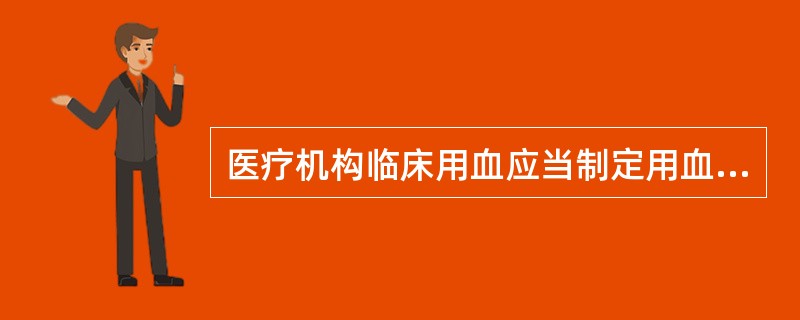 医疗机构临床用血应当制定用血...